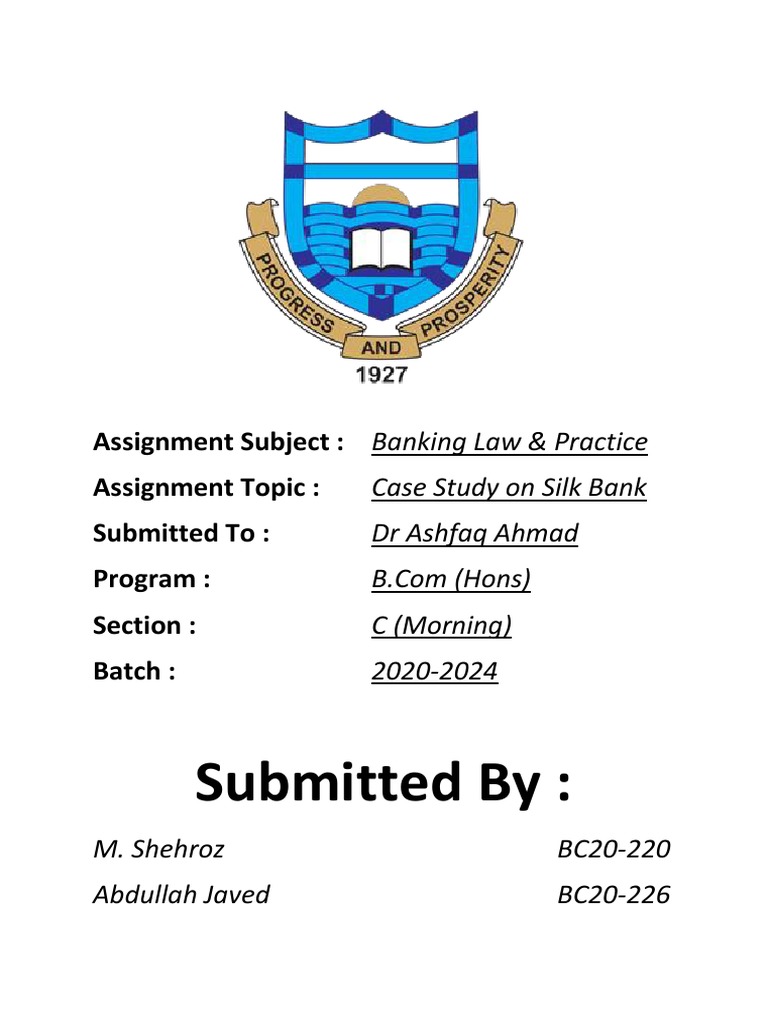 PROGRESS AND PROSPERITY
1927

Assignment Subject : Banking Law & Practice
Assignment Topic : Case Study on Silk Bank
Submitted To : Dr Ashfaq Ahmad
Program : B.Com (Hons)
Section : C (Morning)
Batch : 2020-2024

Submitted By :

M. Shehroz BC20-220
Abdullah Javed BC20-226